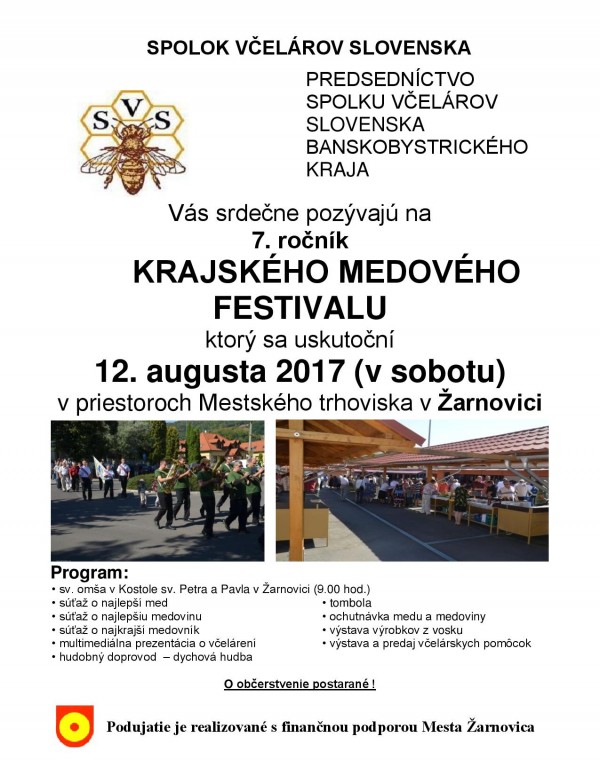 SPOLOK VČELÁROV SLOVENSKA

S V S

PREDSEDNÍCTVO SPOLKU VČELÁROV SLOVENSKA BANSKOBYSTRICKÉHO KRAJA

Vás srdečne pozývajú na
7. ročník
KRAJSKÉHO MEDOVÉHO FESTIVALU
ktorý sa uskutoční
12. augusta 2017 (v sobotu)
v priestoroch Mestského trhoviska v Žarnovici

Program:
• sv. omša v Kostole sv. Petra a Pavla v Žarnovici (9.00 hod.)
• súťaž o najlepší med
• súťaž o najlepšiu medovinu
• súťaž o najkrajší medovník
• multimediálna prezentácia o včelárení
• hudobný doprovod – dychová hudba

• tombola
• ochutnávka medu a medoviny
• výstava výrobkov z vosku
• výstava a predaj včelárskych pomôcok

O občerstvenie postarané !

Podujatie je realizované s finančnou podporou Mesta Žarnovica